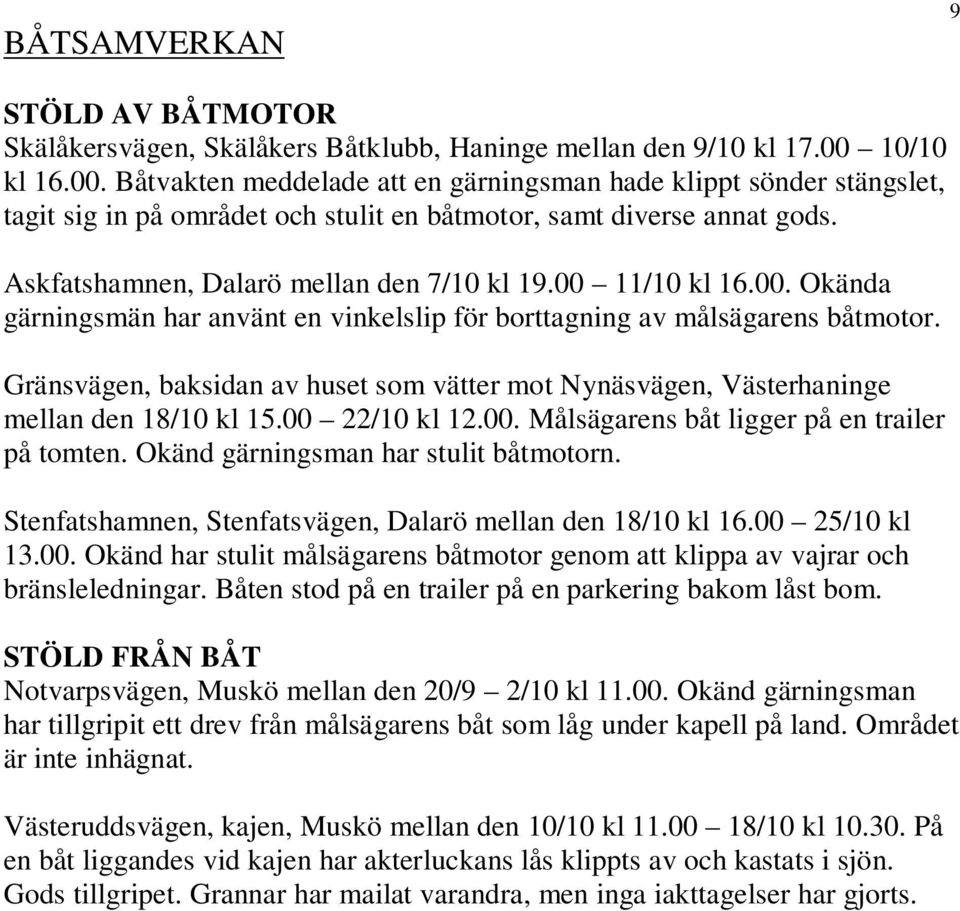 9

BÅTSAMVERKAN

STÖLD AV BÅTMOTOR
Skälåkersvägen, Skälåkers Båtklubb, Haninge mellan den 9/10 kl 17.00 – 10/10 kl 16.00. Båtvakten meddelade att en gärningsman hade klippt sönder stängslet, tagit sig in på området och stulit en båtmotor, samt diverse annat gods.

Askfatshamnen, Dalarö mellan den 7/10 kl 19.00 – 11/10 kl 16.00. Okända gärningsmän har använt en vinkelslip för borttagning av målsägarens båtmotor.

Gränsvägen, baksidan av huset som vätter mot Nynäsvägen, Västerhaninge mellan den 18/10 kl 15.00 – 22/10 kl 12.00. Målsägarens båt ligger på en trailer på tomten. Okänd gärningsman har stulit båtmotorn.

Stenfatshamnen, Stenfatsvägen, Dalarö mellan den 18/10 kl 16.00 – 25/10 kl 13.00. Okänd har stulit målsägarens båtmotor genom att klippa av vajrar och bränsleledningar. Båten stod på en trailer på en parkering bakom låst bom.

STÖLD FRÅN BÅT
Notvarpsvägen, Muskö mellan den 20/9 – 2/10 kl 11.00. Okänd gärningsman har tillgripit ett drev från målsägarens båt som låg under kapell på land. Området är inte inhägnat.

Västeruddsvägen, kajen, Muskö mellan den 10/10 kl 11.00 – 18/10 kl 10.30. På en båt liggandes vid kajen har akterluckans lås klippts av och kastats i sjön. Gods tillgripet. Grannar har mailat varandra, men inga iakttagelser har gjorts.